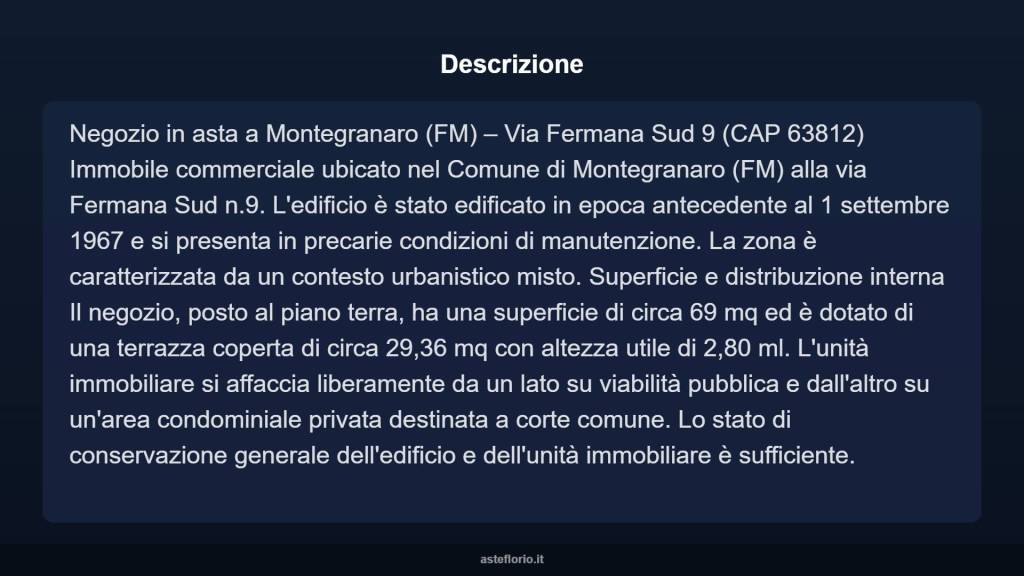 Descrizione

Negozio in asta a Montegranaro (FM) – Via Fermana Sud 9 (CAP 63812) Immobile commerciale ubicato nel Comune di Montegranaro (FM) alla via Fermana Sud n.9. L'edificio è stato edificato in epoca antecedente al 1 settembre 1967 e si presenta in precarie condizioni di manutenzione. La zona è caratterizzata da un contesto urbanistico misto. Superficie e distribuzione interna Il negozio, posto al piano terra, ha una superficie di circa 69 mq ed è dotato di una terrazza coperta di circa 29,36 mq con altezza utile di 2,80 ml. L'unità immobiliare si affaccia liberamente da un lato su viabilità pubblica e dall'altro su un'area condominiale privata destinata a corte comune. Lo stato di conservazione generale dell'edificio e dell'unità immobiliare è sufficiente.

asteflorio.it